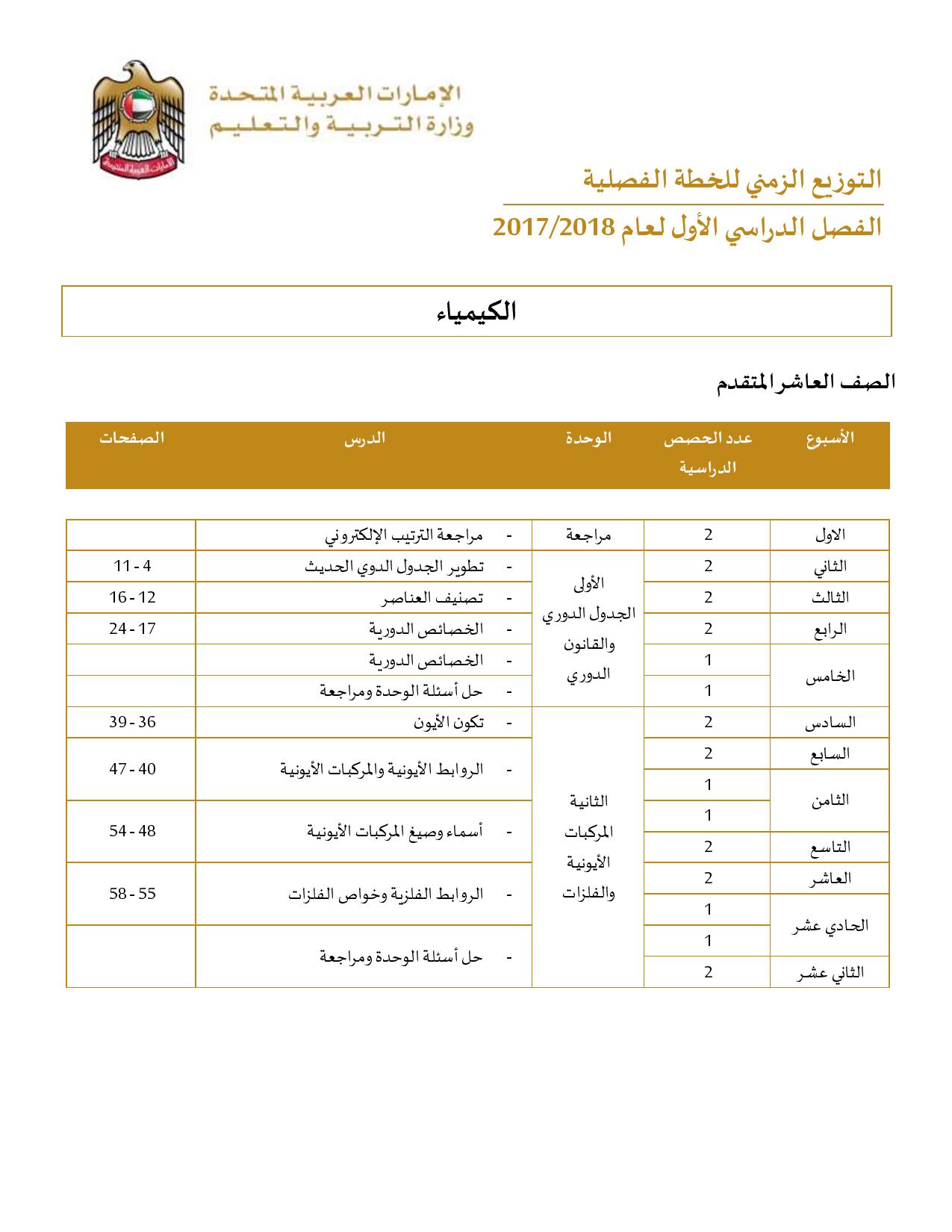 الإمارات العربية المتحدة
وزارة التربية والتعليم

التوزيع الزمني للخطة الفصلية

الفصل الدراسي الأول لعام 2017/2018

الكيمياء

الصف العاشر المتقدم

| الأسبوع | عدد الحصص الدراسية | الوحدة | الدرس | الصفحات |
|---|---|---|---|---|
| الاول | 2 | مراجعة | - مراجعة الترتيب الإلكتروني | |
| الثاني | 2 | الأولى الجدول الدوري والقانون الدوري | - تطوير الجدول الدوي الحديث | 4 - 11 |
| الثالث | 2 | | - تصنيف العناصر | 12 - 16 |
| الرابع | 2 | | - الخصائص الدورية | 17 - 24 |
| الخامس | 1 | | - الخصائص الدورية | |
| | 1 | | - حل أسئلة الوحدة ومراجعة | |
| السادس | 2 | الثانية المركبات الأيونية والفلزات | - تكون الأيون | 36 - 39 |
| السابع | 2 | | - الروابط الأيونية والمركبات الأيونية | 40 - 47 |
| الثامن | 1 | | | |
| | 1 | | - أسماء وصيغ المركبات الأيونية | 48 - 54 |
| التاسع | 2 | | | |
| العاشر | 2 | | - الروابط الفلزية وخواص الفلزات | 55 - 58 |
| الحادي عشر | 1 | | | |
| | 1 | | - حل أسئلة الوحدة ومراجعة | |
| الثاني عشر | 2 | | | |